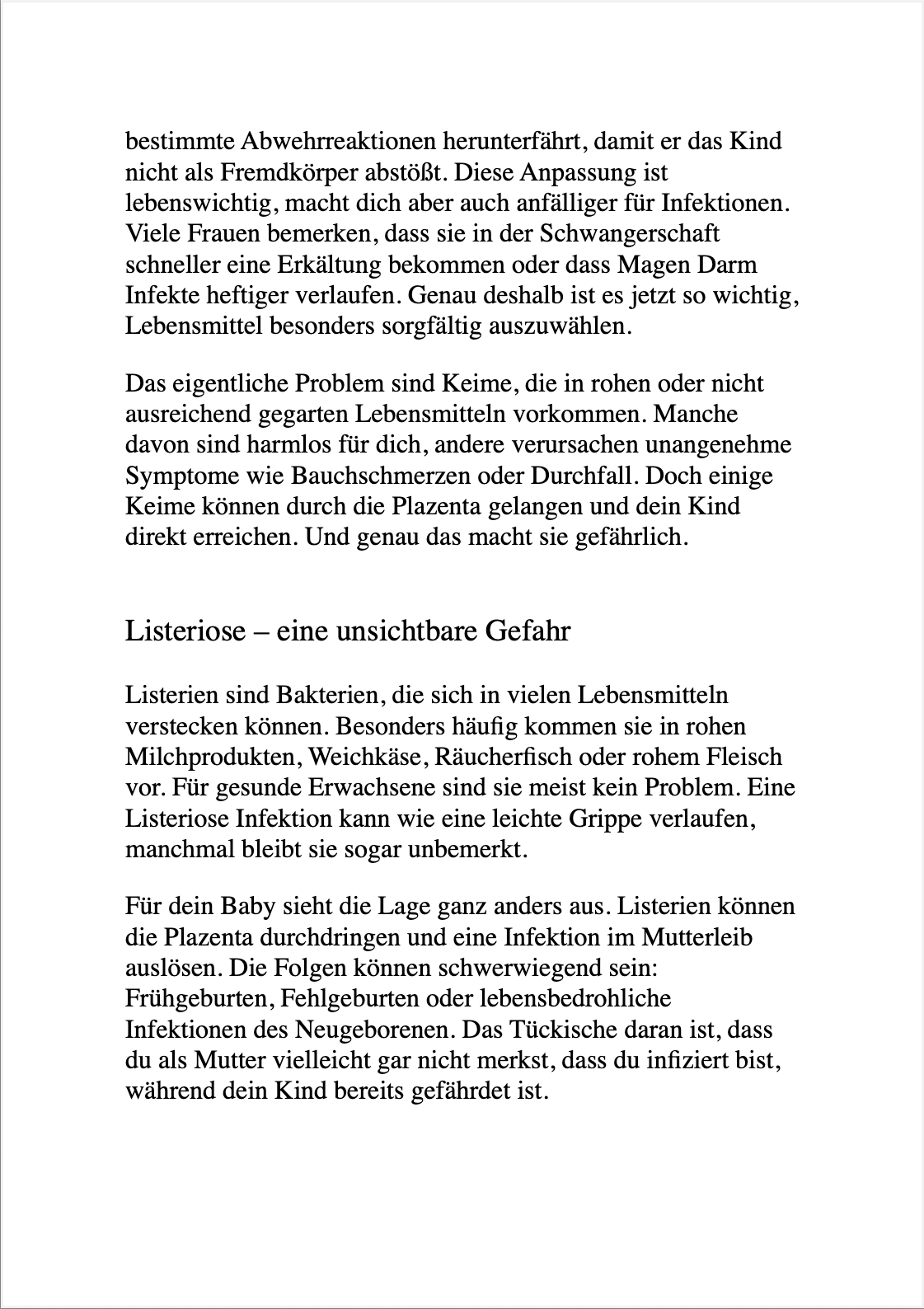 bestimmte Abwehrreaktionen herunterfährt, damit er das Kind nicht als Fremdkörper abstößt. Diese Anpassung ist lebenswichtig, macht dich aber auch anfälliger für Infektionen. Viele Frauen bemerken, dass sie in der Schwangerschaft schneller eine Erkältung bekommen oder dass Magen Darm Infekte heftiger verlaufen. Genau deshalb ist es jetzt so wichtig, Lebensmittel besonders sorgfältig auszuwählen.

Das eigentliche Problem sind Keime, die in rohen oder nicht ausreichend gegarten Lebensmitteln vorkommen. Manche davon sind harmlos für dich, andere verursachen unangenehme Symptome wie Bauchschmerzen oder Durchfall. Doch einige Keime können durch die Plazenta gelangen und dein Kind direkt erreichen. Und genau das macht sie gefährlich.

Listeriose – eine unsichtbare Gefahr

Listerien sind Bakterien, die sich in vielen Lebensmitteln verstecken können. Besonders häufig kommen sie in rohen Milchprodukten, Weichkäse, Räucherfisch oder rohem Fleisch vor. Für gesunde Erwachsene sind sie meist kein Problem. Eine Listeriose Infektion kann wie eine leichte Grippe verlaufen, manchmal bleibt sie sogar unbemerkt.

Für dein Baby sieht die Lage ganz anders aus. Listerien können die Plazenta durchdringen und eine Infektion im Mutterleib auslösen. Die Folgen können schwerwiegend sein: Frühgeburten, Fehlgeburten oder lebensbedrohliche Infektionen des Neugeborenen. Das Tückische daran ist, dass du als Mutter vielleicht gar nicht merkst, dass du infiziert bist, während dein Kind bereits gefährdet ist.